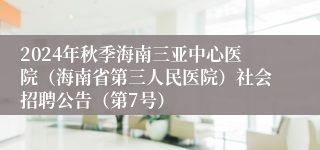 2024年秋季海南三亚中心医院（海南省第三人民医院）社会招聘公告（第7号）